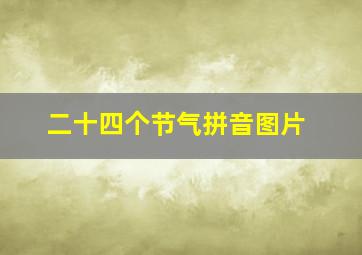 二十四个节气拼音图片